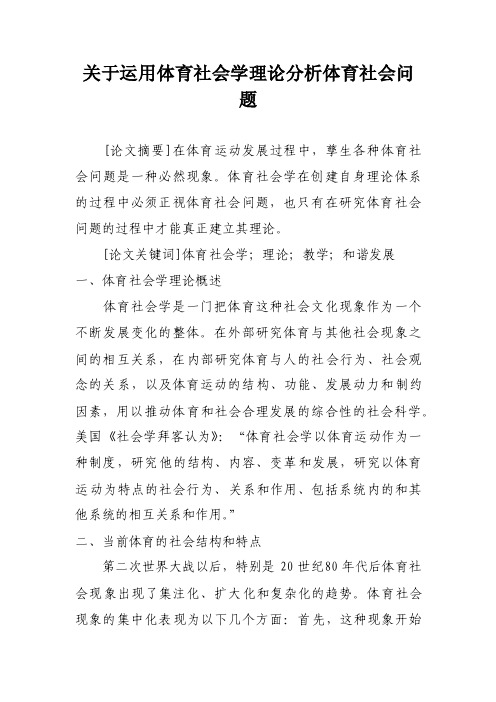 关于运用体育社会学理论分析体育社会问题

[论文摘要]在体育运动发展过程中，孳生各种体育社会问题是一种必然现象。体育社会学在创建自身理论体系的过程中必须正视体育社会问题，也只有在研究体育社会问题的过程中才能真正建立其理论。

[论文关键词]体育社会学；理论；教学；和谐发展

一、体育社会学理论概述

体育社会学是一门把体育这种社会文化现象作为一个不断发展变化的整体。在外部研究体育与其他社会现象之间的相互关系，在内部研究体育与人的社会行为、社会观念的关系，以及体育运动的结构、功能、发展动力和制约因素，用以推动体育和社会合理发展的综合性的社会科学。美国《社会学拜客认为》：“体育社会学以体育运动作为一种制度，研究他的结构、内容、变革和发展，研究以体育运动为特点的社会行为、关系和作用、包括系统内的和其他系统的相互关系和作用。”

二、当前体育的社会结构和特点

第二次世界大战以后，特别是 20 世纪80 年代后体育社会现象出现了集注化、扩大化和复杂化的趋势。体育社会现象的集中化表现为以下几个方面：首先，这种现象开始